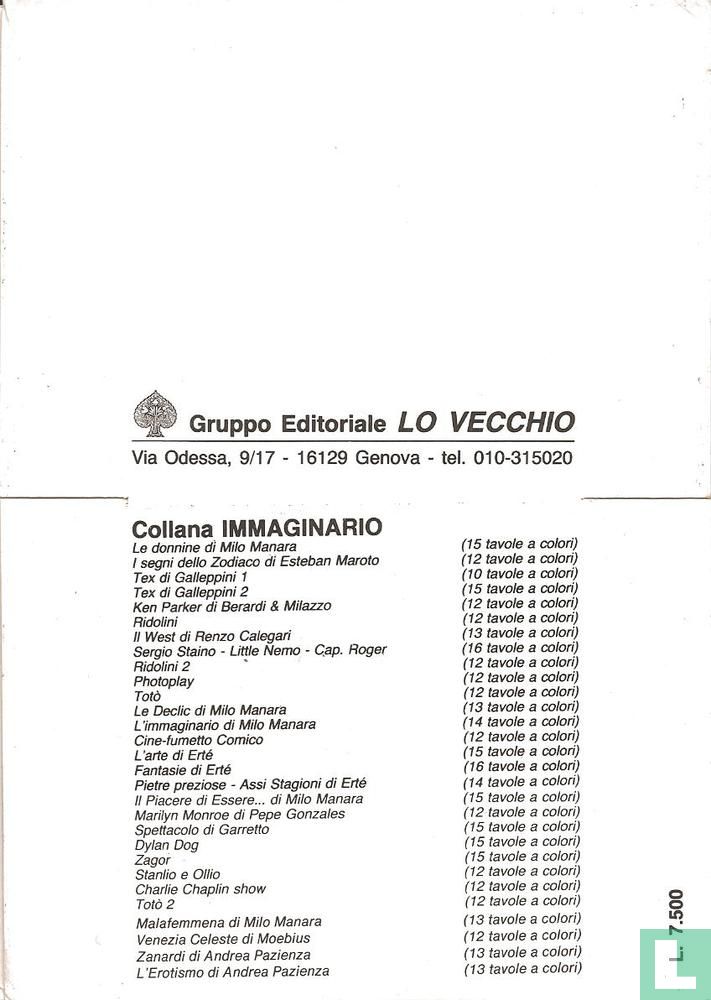 Gruppo Editoriale LO VECCHIO

Via Odessa, 9/17 - 16129 Genova - tel. 010-315020

Collana IMMAGINARIO

| | |
|---|---|
| Le donnine di Milo Manara | (15 tavole a colori) |
| I segni dello Zodiaco di Esteban Maroto | (12 tavole a colori) |
| Tex di Galleppini 1 | (10 tavole a colori) |
| Tex di Galleppini 2 | (15 tavole a colori) |
| Ken Parker di Berardi & Milazzo | (12 tavole a colori) |
| Ridolini | (12 tavole a colori) |
| Il West di Renzo Calegari | (13 tavole a colori) |
| Sergio Staino - Little Nemo - Cap. Roger | (16 tavole a colori) |
| Ridolini 2 | (12 tavole a colori) |
| Photoplay | (12 tavole a colori) |
| Totò | (12 tavole a colori) |
| Le Declic di Milo Manara | (13 tavole a colori) |
| L'immaginario di Milo Manara | (14 tavole a colori) |
| Cine-fumetto Comico | (12 tavole a colori) |
| L'arte di Erté | (15 tavole a colori) |
| Fantasie di Erté | (16 tavole a colori) |
| Pietre preziose - Assi Stagioni di Erté | (14 tavole a colori) |
| Il Piacere di Essere... di Milo Manara | (15 tavole a colori) |
| Marilyn Monroe di Pepe Gonzales | (12 tavole a colori) |
| Spettacolo di Garretto | (15 tavole a colori) |
| Dylan Dog | (15 tavole a colori) |
| Zagor | (15 tavole a colori) |
| Stanlio e Ollio | (12 tavole a colori) |
| Charlie Chaplin show | (12 tavole a colori) |
| Totò 2 | (12 tavole a colori) |
| Malafemmena di Milo Manara | (13 tavole a colori) |
| Venezia Celeste di Moebius | (12 tavole a colori) |
| Zanardi di Andrea Pazienza | (13 tavole a colori) |
| L'Erotismo di Andrea Pazienza | (13 tavole a colori) |

L. 7.500